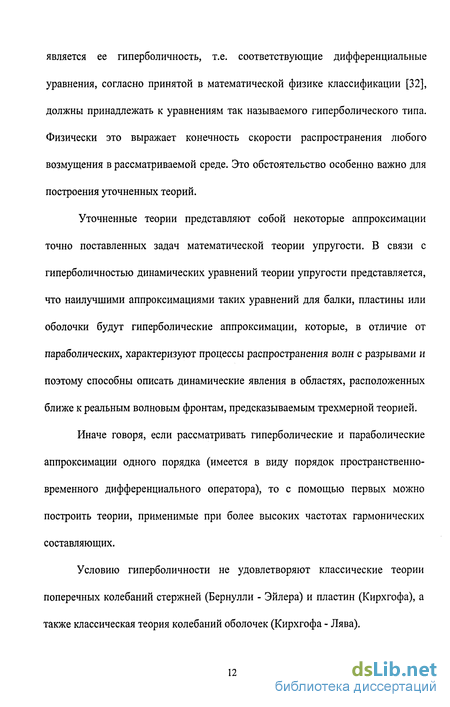 является ее гиперболичность, т.е. соответствующие дифференциальные уравнения, согласно принятой в математической физике классификации [32], должны принадлежать к уравнениям так называемого гиперболического типа. Физически это выражает конечность скорости распространения любого возмущения в рассматриваемой среде. Это обстоятельство особенно важно для построения уточненных теорий.

Уточненные теории представляют собой некоторые аппроксимации точно поставленных задач математической теории упругости. В связи с гиперболичностью динамических уравнений теории упругости представляется, что наилучшими аппроксимациями таких уравнений для балки, пластины или оболочки будут гиперболические аппроксимации, которые, в отличие от параболических, характеризуют процессы распространения волн с разрывами и поэтому способны описать динамические явления в областях, расположенных ближе к реальным волновым фронтам, предсказываемым трехмерной теорией.

Иначе говоря, если рассматривать гиперболические и параболические аппроксимации одного порядка (имеется в виду порядок пространственно-временного дифференциального оператора), то с помощью первых можно построить теории, применимые при более высоких частотах гармонических составляющих.

Условию гиперболичности не удовлетворяют классические теории поперечных колебаний стержней (Бернулли - Эйлера) и пластин (Кирхгофа), а также классическая теория колебаний оболочек (Кирхгофа - Лява).

12

dsLib.net
библиотека диссертаций